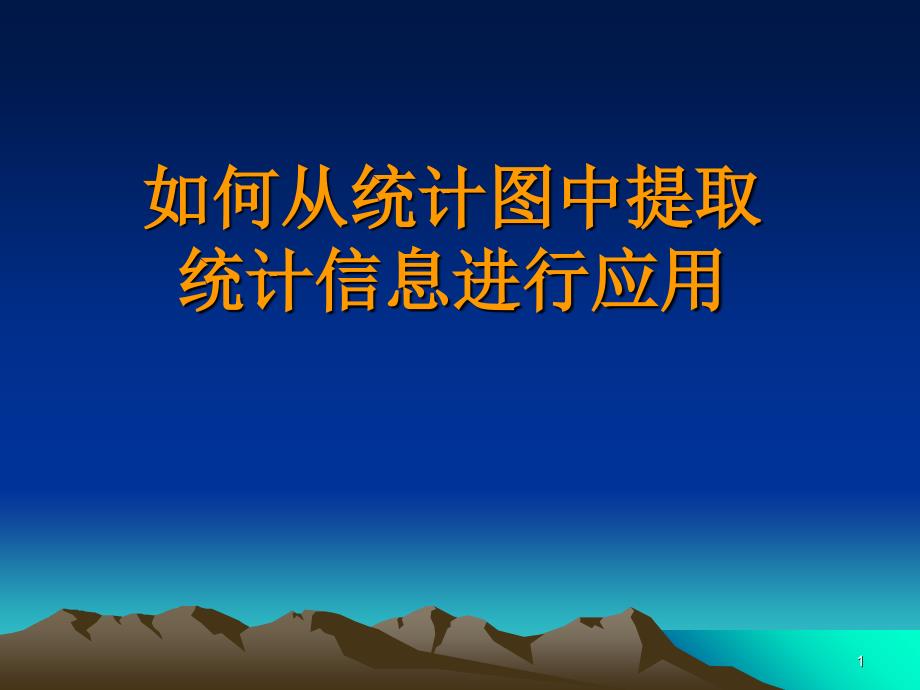 如何从统计图中提取统计信息进行应用

1